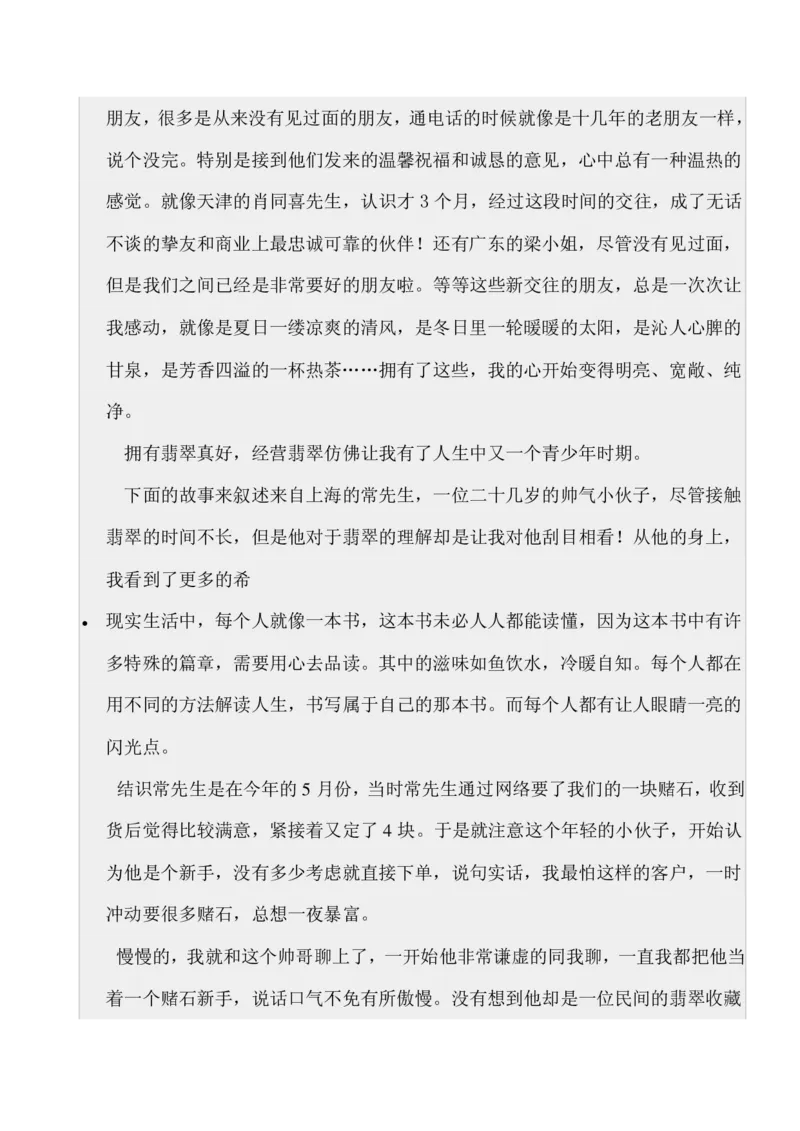 朋友，很多是从来没有见过面的朋友，通电话的时候就像是十几年的老朋友一样，说个没完。特别是接到他们发来的温馨祝福和诚恳的意见，心中总有一种温热的感觉。就像天津的肖同喜先生，认识才 3 个月，经过这段时间的交往，成了无话不谈的挚友和商业上最忠诚可靠的伙伴！还有广东的梁小姐，尽管没有见过面，但是我们之间已经是非常要好的朋友啦。等等这些新交往的朋友，总是一次次让我感动，就像是夏日一缕凉爽的清风，是冬日里一轮暖暖的太阳，是沁人心脾的甘泉，是芳香四溢的一杯热茶……拥有了这些，我的心开始变得明亮、宽敞、纯净。

拥有翡翠真好，经营翡翠仿佛让我有了人生中又一个青少年时期。

下面的故事来叙述来自上海的常先生，一位二十几岁的帅气小伙子，尽管接触翡翠的时间不长，但是他对于翡翠的理解却是让我对他刮目相看！从他的身上，我看到了更多的希

• 现实生活中，每个人就像一本书，这本书未必人人都能读懂，因为这本书中有许多特殊的篇章，需要用心去品读。其中的滋味如鱼饮水，冷暖自知。每个人都在用不同的方法解读人生，书写属于自己的那本书。而每个人都有让人眼睛一亮的闪光点。

结识常先生是在今年的 5 月份，当时常先生通过网络要了我们的一块赌石，收到货后觉得比较满意，紧接着又定了 4 块。于是就注意这个年轻的小伙子，开始认为他是个新手，没有多少考虑就直接下单，说句实话，我最怕这样的客户，一时冲动要很多赌石，总想一夜暴富。

慢慢的，我就和这个帅哥聊上了，一开始他非常谦虚的同我聊，一直我都把他当着一个赌石新手，说话口气不免有所傲慢。没有想到他却是一位民间的翡翠收藏